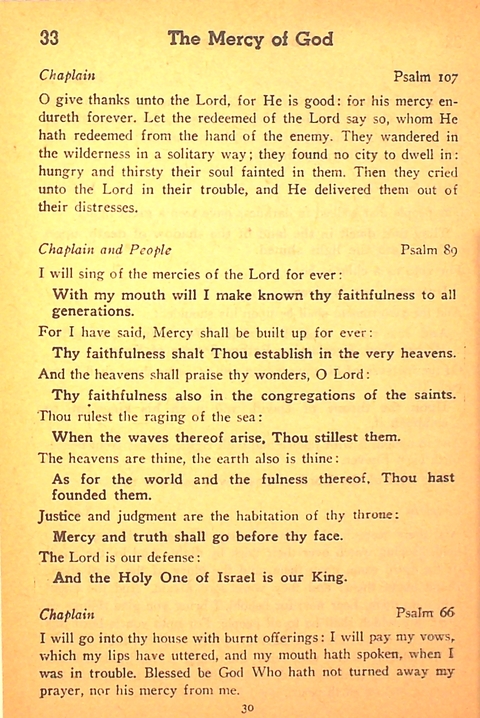 33 The Mercy of God

Chaplain Psalm 107

O give thanks unto the Lord, for He is good: for his mercy endureth forever. Let the redeemed of the Lord say so, whom He hath redeemed from the hand of the enemy. They wandered in the wilderness in a solitary way; they found no city to dwell in: hungry and thirsty their soul fainted in them. Then they cried unto the Lord in their trouble, and He delivered them out of their distresses.

Chaplain and People Psalm 89

I will sing of the mercies of the Lord for ever:

With my mouth will I make known thy faithfulness to all generations.

For I have said, Mercy shall be built up for ever:

Thy faithfulness shalt Thou establish in the very heavens.

And the heavens shall praise thy wonders, O Lord:

Thy faithfulness also in the congregations of the saints.

Thou rulest the raging of the sea:

When the waves thereof arise, Thou stillest them.

The heavens are thine, the earth also is thine:

As for the world and the fulness thereof, Thou hast founded them.

Justice and judgment are the habitation of thy throne:

Mercy and truth shall go before thy face.

The Lord is our defense:

And the Holy One of Israel is our King.

Chaplain Psalm 66

I will go into thy house with burnt offerings: I will pay my vows, which my lips have uttered, and my mouth hath spoken, when I was in trouble. Blessed be God Who hath not turned away my prayer, nor his mercy from me.

30